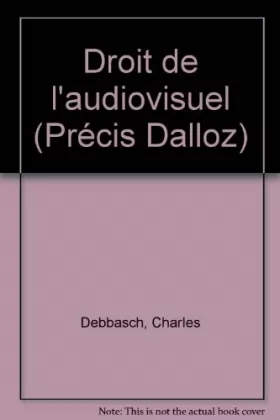 Droit de l'audiovisuel (Précis Dalloz)

Debbasch, Charles

Note: This is not the actual book cover